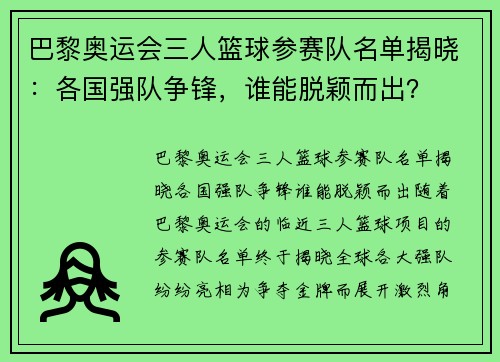 巴黎奥运会三人篮球参赛队名单揭晓：各国强队争锋，谁能脱颖而出？

巴黎奥运会三人篮球参赛队名单揭晓各国强队争锋谁能脱颖而出随着巴黎奥运会的临近三人篮球项目的参赛队名单终于揭晓全球各大强队纷纷亮相为争夺金牌而展开激烈角